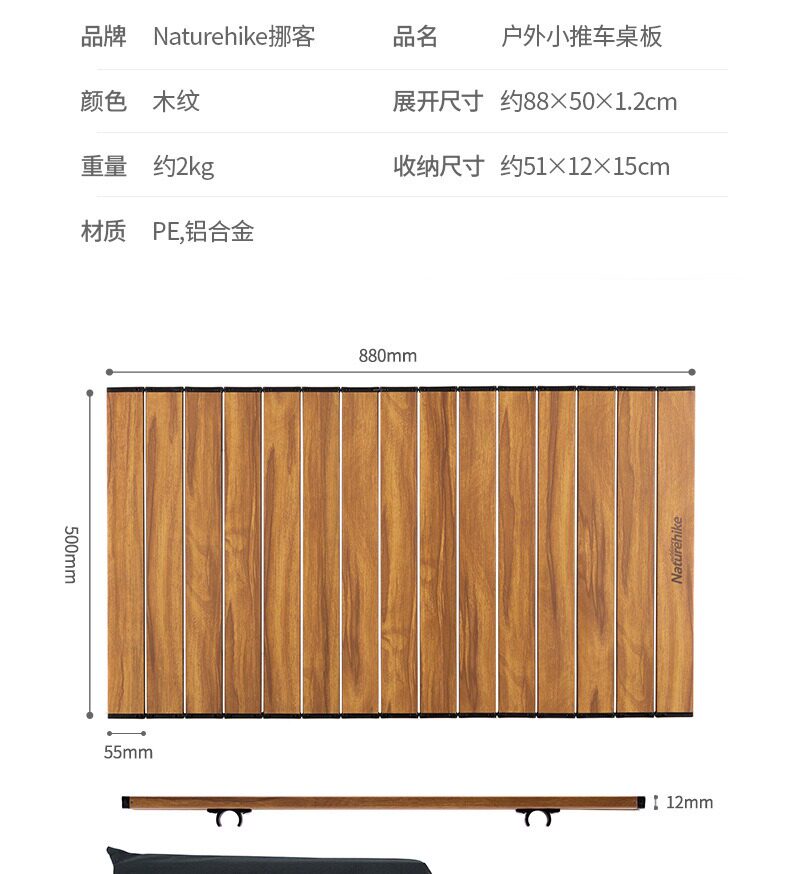 | 品牌 | Naturehike挪客 | 品名 | 户外小推车桌板 |
|---|---|---|---|
| 颜色 | 木纹 | 展开尺寸 | 约88×50×1.2cm |
| 重量 | 约2kg | 收纳尺寸 | 约51×12×15cm |
| 材质 | PE,铝合金 | | |

880mm

500mm

Naturehike

55mm

12mm